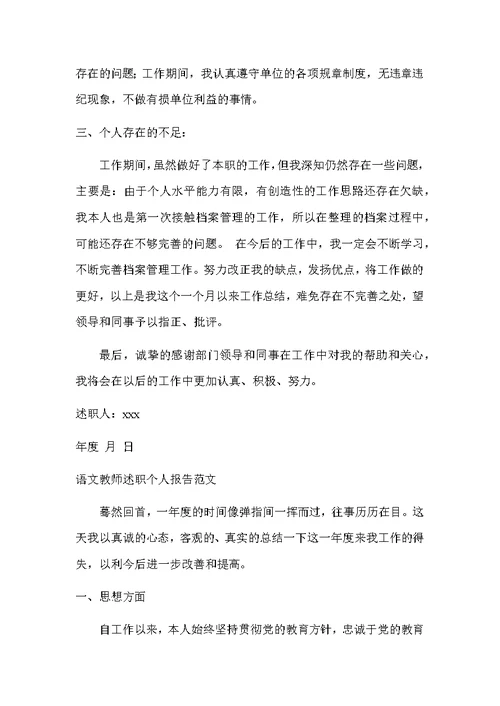 存在的问题；工作期间，我认真遵守单位的各项规章制度，无违章违纪现象，不做有损单位利益的事情。

三、个人存在的不足：

工作期间，虽然做好了本职的工作，但我深知仍然存在一些问题，主要是：由于个人水平能力有限，有创造性的工作思路还存在欠缺，我本人也是第一次接触档案管理的工作，所以在整理的档案过程中，可能还存在不够完善的问题。 在今后的工作中，我一定会不断学习，不断完善档案管理工作。努力改正我的缺点，发扬优点，将工作做的更好，以上是我这个一个月以来工作总结，难免存在不完善之处，望领导和同事予以指正、批评。

最后，诚挚的感谢部门领导和同事在工作中对我的帮助和关心，我将会在以后的工作中更加认真、积极、努力。

述职人：xxx

年度 月 日

语文教师述职个人报告范文

蓦然回首，一年度的时间像弹指间一挥而过，往事历历在目。这天我以真诚的心态，客观的、真实的总结一下这一年度来我工作的得失，以利今后进一步改善和提高。

一、思想方面

自工作以来，本人始终坚持贯彻党的教育方针，忠诚于党的教育